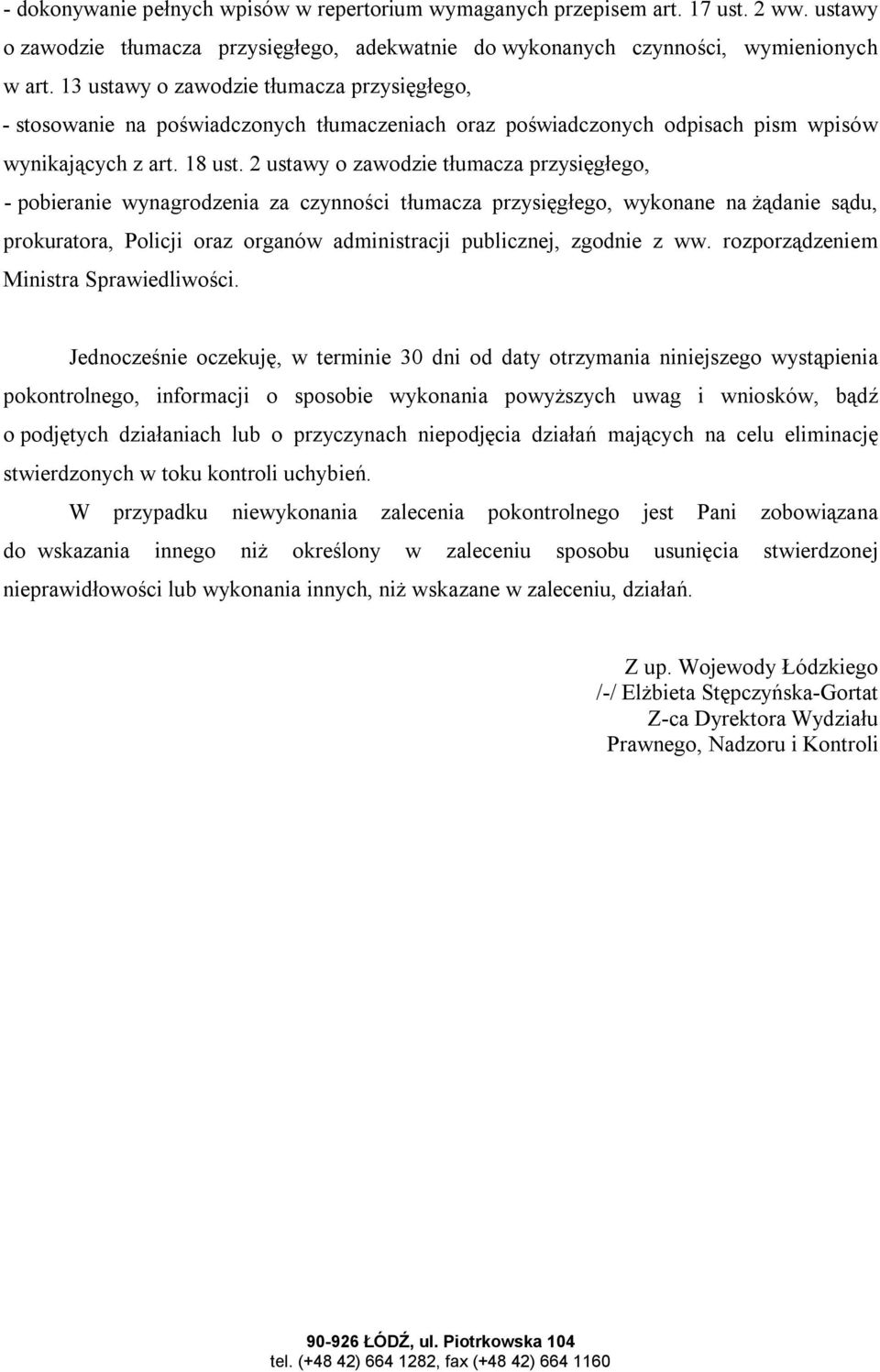 - dokonywanie pełnych wpisów w repertorium wymaganych przepisem art. 17 ust. 2 ww. ustawy o zawodzie tłumacza przysięgłego, adekwatnie do wykonanych czynności, wymienionych w art. 13 ustawy o zawodzie tłumacza przysięgłego,
- stosowanie na poświadczonych tłumaczeniach oraz poświadczonych odpisach pism wpisów wynikających z art. 18 ust. 2 ustawy o zawodzie tłumacza przysięgłego,
- pobieranie wynagrodzenia za czynności tłumacza przysięgłego, wykonane na żądanie sądu, prokuratora, Policji oraz organów administracji publicznej, zgodnie z ww. rozporządzeniem Ministra Sprawiedliwości.

Jednocześnie oczekuję, w terminie 30 dni od daty otrzymania niniejszego wystąpienia pokontrolnego, informacji o sposobie wykonania powyższych uwag i wniosków, bądź o podjętych działaniach lub o przyczynach niepodjęcia działań mających na celu eliminację stwierdzonych w toku kontroli uchybień.

W przypadku niewykonania zalecenia pokontrolnego jest Pani zobowiązana do wskazania innego niż określony w zaleceniu sposobu usunięcia stwierdzonej nieprawidłowości lub wykonania innych, niż wskazane w zaleceniu, działań.

Z up. Wojewody Łódzkiego
/-/ Elżbieta Stępczyńska-Gortat
Z-ca Dyrektora Wydziału
Prawnego, Nadzoru i Kontroli

90-926 ŁÓDŹ, ul. Piotrkowska 104
tel. (+48 42) 664 1282, fax (+48 42) 664 1160